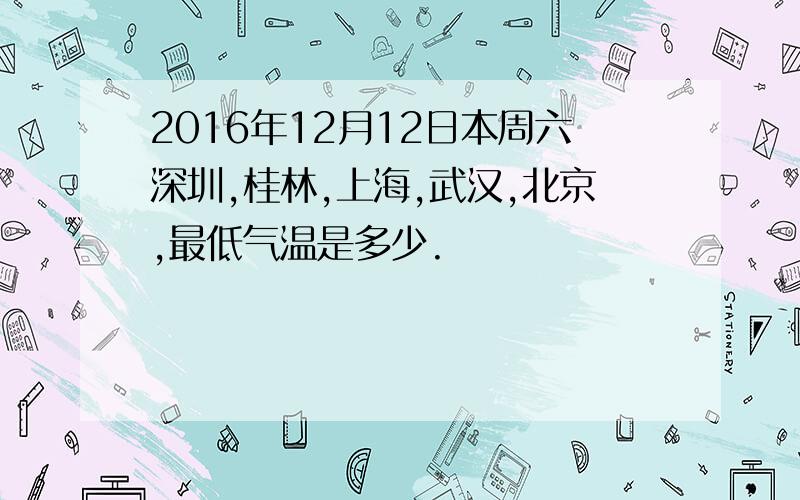 2016年12月12日本周六深圳,桂林,上海,武汉,北京,最低气温是多少.

STATIONERY